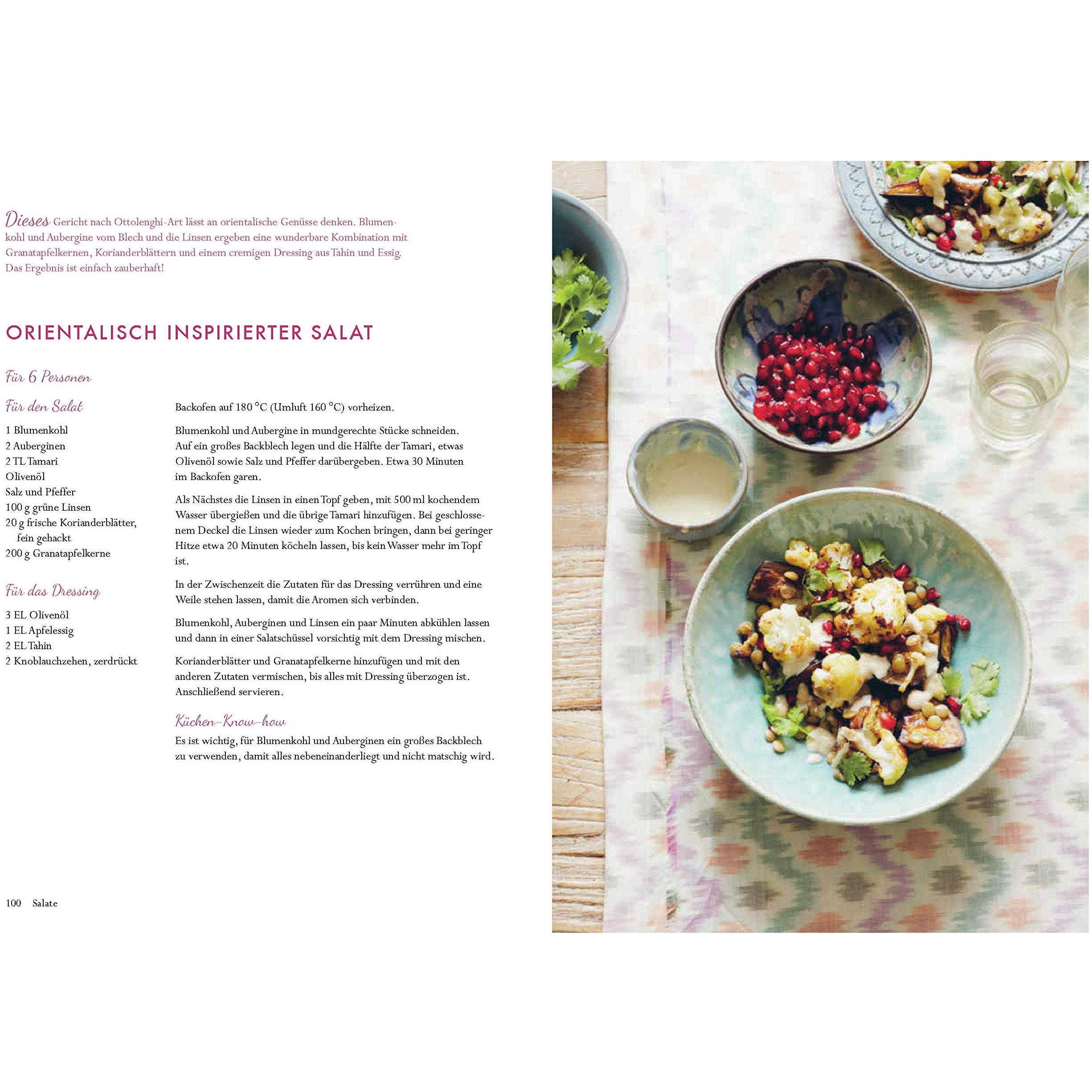 Dieses Gericht nach Ottolenghi-Art lässt an orientalische Genüsse denken. Blumenkohl und Aubergine vom Blech und die Linsen ergeben eine wunderbare Kombination mit Granatapfelkernen, Korianderblättern und einem cremigen Dressing aus Tahin und Essig. Das Ergebnis ist einfach zauberhaft!

ORIENTALISCH INSPIRIERTER SALAT

Für 6 Personen

Für den Salat

1 Blumenkohl
2 Auberginen
2 TL Tamari
Olivenöl
Salz und Pfeffer
100 g grüne Linsen
20 g frische Korianderblätter, fein gehackt
200 g Granatapfelkerne

Für das Dressing

3 EL Olivenöl
1 EL Apfelessig
2 EL Tahin
2 Knoblauchzehen, zerdrückt

Backofen auf 180 °C (Umluft 160 °C) vorheizen.

Blumenkohl und Aubergine in mundgerechte Stücke schneiden. Auf ein großes Backblech legen und die Hälfte der Tamari, etwas Olivenöl sowie Salz und Pfeffer darübergeben. Etwa 30 Minuten im Backofen garen.

Als Nächstes die Linsen in einen Topf geben, mit 500 ml kochendem Wasser übergießen und die übrige Tamari hinzufügen. Bei geschlossenem Deckel die Linsen wieder zum Kochen bringen, dann bei geringer Hitze etwa 20 Minuten köcheln lassen, bis kein Wasser mehr im Topf ist.

In der Zwischenzeit die Zutaten für das Dressing verrühren und eine Weile stehen lassen, damit die Aromen sich verbinden.

Blumenkohl, Auberginen und Linsen ein paar Minuten abkühlen lassen und dann in einer Salatschüssel vorsichtig mit dem Dressing mischen.

Korianderblätter und Granatapfelkerne hinzufügen und mit den anderen Zutaten vermischen, bis alles mit Dressing überzogen ist. Anschließend servieren.

Küchen-Know-how
Es ist wichtig, für Blumenkohl und Auberginen ein großes Backblech zu verwenden, damit alles nebeneinanderliegt und nicht matschig wird.

100 Salate